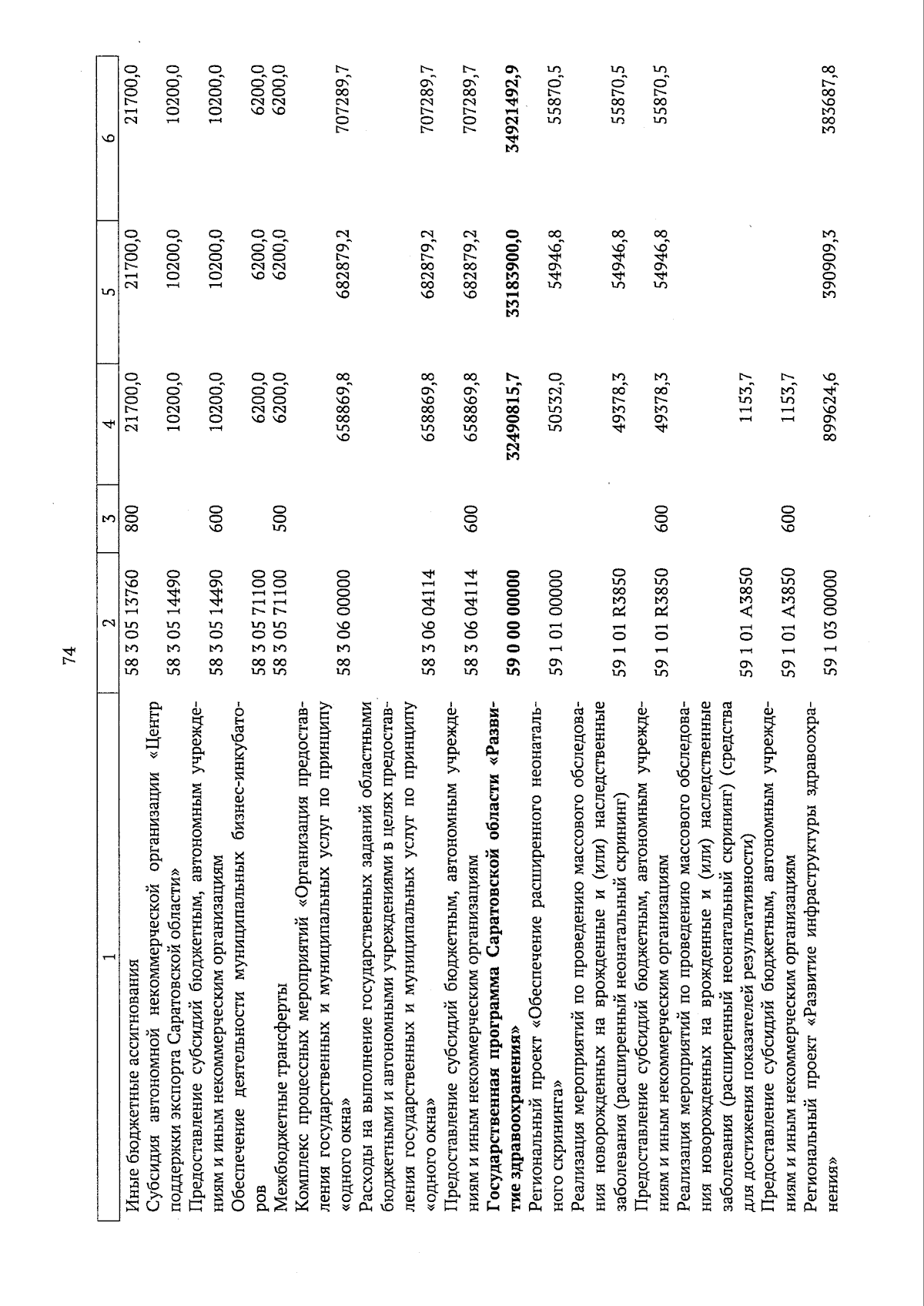 74

| 1 | 2 | 3 | 4 | 5 | 6 |
|---|---|---|---|---|---|
| Иные бюджетные ассигнования | 58 3 05 13760 | 800 | 21700,0 | 21700,0 | 21700,0 |
| Субсидия автономной некоммерческой организации «Центр поддержки экспорта Саратовской области» | 58 3 05 14490 | | 10200,0 | 10200,0 | 10200,0 |
| Предоставление субсидий бюджетным, автономным учреждениям и иным некоммерческим организациям | 58 3 05 14490 | 600 | 10200,0 | 10200,0 | 10200,0 |
| Обеспечение деятельности муниципальных бизнес-инкубаторов | 58 3 05 71100 | | 6200,0 | 6200,0 | 6200,0 |
| Межбюджетные трансферты | 58 3 05 71100 | 500 | 6200,0 | 6200,0 | 6200,0 |
| Комплекс процессных мероприятий «Организация предоставления государственных и муниципальных услуг по принципу «одного окна» | 58 3 06 00000 | | 658869,8 | 682879,2 | 707289,7 |
| Расходы на выполнение государственных заданий областными бюджетными и автономными учреждениями в целях предоставления государственных и муниципальных услуг по принципу «одного окна» | 58 3 06 04114 | | 658869,8 | 682879,2 | 707289,7 |
| Предоставление субсидий бюджетным, автономным учреждениям и иным некоммерческим организациям | 58 3 06 04114 | 600 | 658869,8 | 682879,2 | 707289,7 |
| Государственная программа Саратовской области «Развитие здравоохранения» | 59 0 00 00000 | | 32490815,7 | 33183900,0 | 34921492,9 |
| Региональный проект «Обеспечение расширенного неонатального скрининга» | 59 1 01 00000 | | 50532,0 | 54946,8 | 55870,5 |
| Реализация мероприятий по проведению массового обследования новорожденных на врожденные и (или) наследственные заболевания (расширенный неонатальный скрининг) | 59 1 01 R3850 | | 49378,3 | 54946,8 | 55870,5 |
| Предоставление субсидий бюджетным, автономным учреждениям и иным некоммерческим организациям | 59 1 01 R3850 | 600 | 49378,3 | 54946,8 | 55870,5 |
| Реализация мероприятий по проведению массового обследования новорожденных на врожденные и (или) наследственные заболевания (расширенный неонатальный скрининг) (средства для достижения показателей результативности) | 59 1 01 A3850 | | 1153,7 | | |
| Предоставление субсидий бюджетным, автономным учреждениям и иным некоммерческим организациям | 59 1 01 A3850 | 600 | 1153,7 | | |
| Региональный проект «Развитие инфраструктуры здравоохранения» | 59 1 03 00000 | | 899624,6 | 390909,3 | 383687,8 |